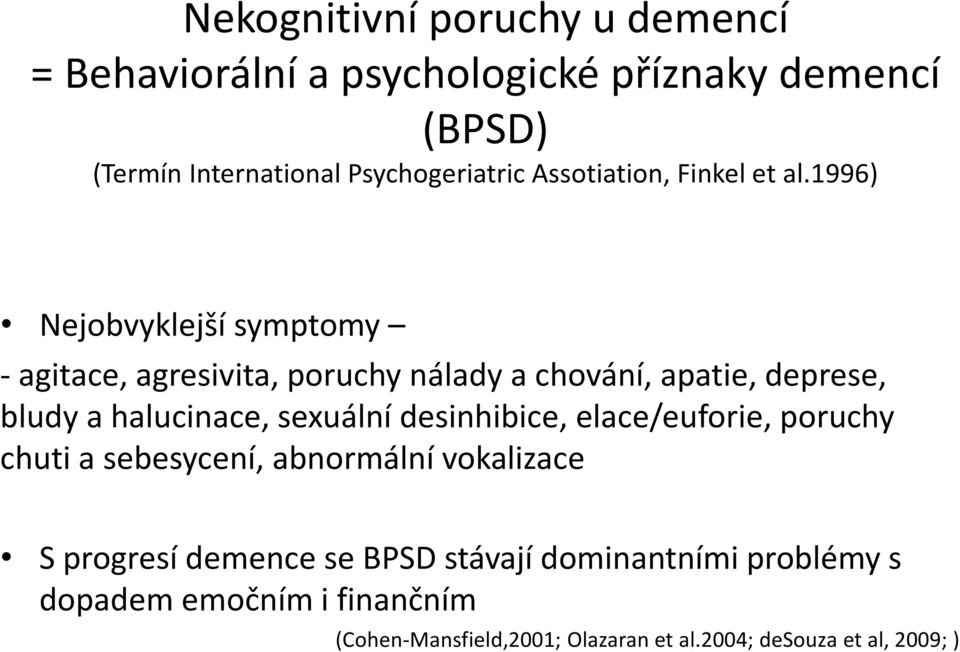 Nekognitivní poruchy u demencí
= Behaviorální a psychologické příznaky demencí (BPSD)
(Termín International Psychogeriatric Assotiation, Finkel et al.1996)

• Nejobvyklejší symptomy –

- agitace, agresivita, poruchy nálady a chování, apatie, deprese, bludy a halucinace, sexuální desinhibice, elace/euforie, poruchy chuti a sebesycení, abnormální vokalizace

• S progresí demence se BPSD stávají dominantními problémy s dopadem emočním i finančním

(Cohen-Mansfield,2001; Olazaran et al.2004; deSouza et al, 2009; )